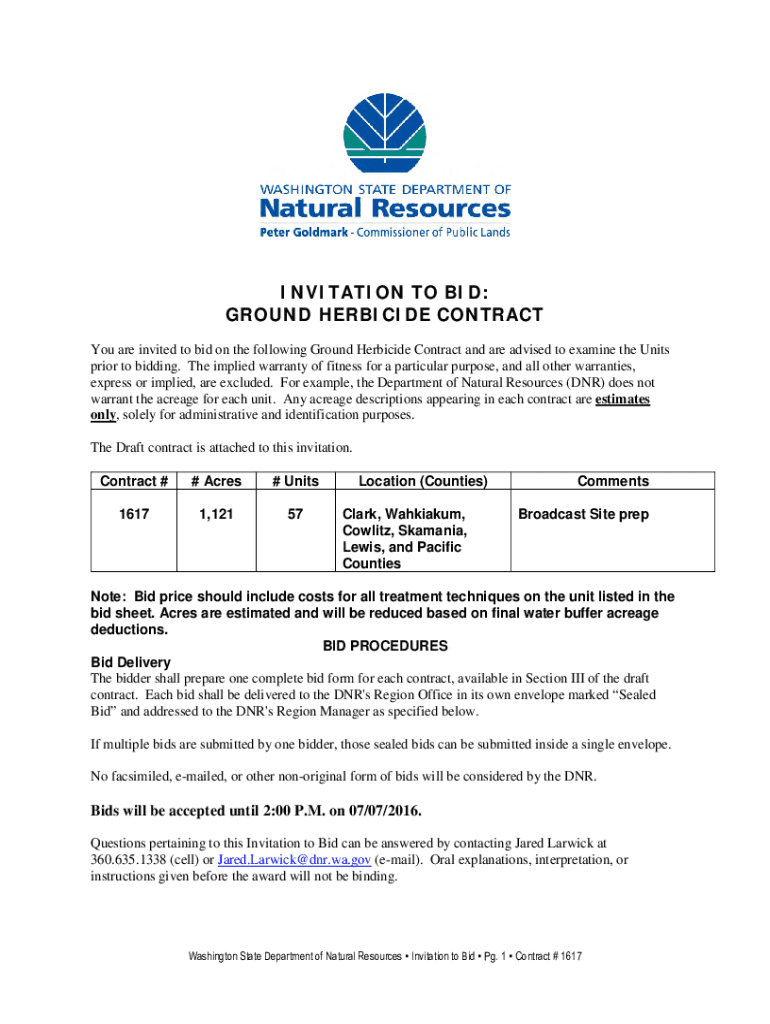 WASHINGTON STATE DEPARTMENT OF
Natural Resources
Peter Goldmark - Commissioner of Public Lands

INVITATION TO BID:
GROUND HERBICIDE CONTRACT

You are invited to bid on the following Ground Herbicide Contract and are advised to examine the Units prior to bidding. The implied warranty of fitness for a particular purpose, and all other warranties, express or implied, are excluded. For example, the Department of Natural Resources (DNR) does not warrant the acreage for each unit. Any acreage descriptions appearing in each contract are estimates only, solely for administrative and identification purposes.

The Draft contract is attached to this invitation.

| Contract # | # Acres | # Units | Location (Counties) | Comments |
|---|---|---|---|---|
| 1617 | 1,121 | 57 | Clark, Wahkiakum, Cowlitz, Skamania, Lewis, and Pacific Counties | Broadcast Site prep |

Note: Bid price should include costs for all treatment techniques on the unit listed in the bid sheet. Acres are estimated and will be reduced based on final water buffer acreage deductions.

BID PROCEDURES

Bid Delivery
The bidder shall prepare one complete bid form for each contract, available in Section III of the draft contract. Each bid shall be delivered to the DNR's Region Office in its own envelope marked “Sealed Bid” and addressed to the DNR's Region Manager as specified below.

If multiple bids are submitted by one bidder, those sealed bids can be submitted inside a single envelope.

No facsimiled, e-mailed, or other non-original form of bids will be considered by the DNR.

Bids will be accepted until 2:00 P.M. on 07/07/2016.

Questions pertaining to this Invitation to Bid can be answered by contacting Jared Larwick at 360.635.1338 (cell) or Jared.Larwick@dnr.wa.gov (e-mail). Oral explanations, interpretation, or instructions given before the award will not be binding.

Washington State Department of Natural Resources • Invitation to Bid • Pg. 1 • Contract # 1617